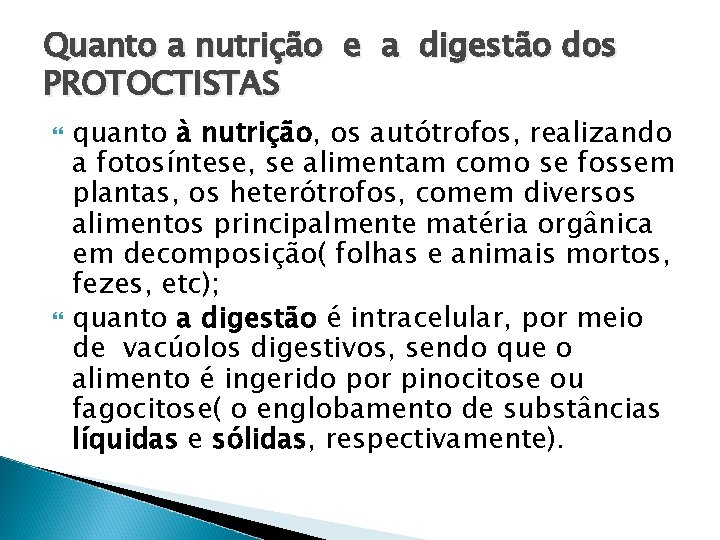 Quanto a nutrição e a digestão dos PROTOCTISTAS

quanto à nutrição, os autótrofos, realizando a fotosíntese, se alimentam como se fossem plantas, os heterótrofos, comem diversos alimentos principalmente matéria orgânica em decomposição( folhas e animais mortos, fezes, etc);

quanto a digestão é intracelular, por meio de vacúolos digestivos, sendo que o alimento é ingerido por pinocitose ou fagocitose( o englobamento de substâncias líquidas e sólidas, respectivamente).